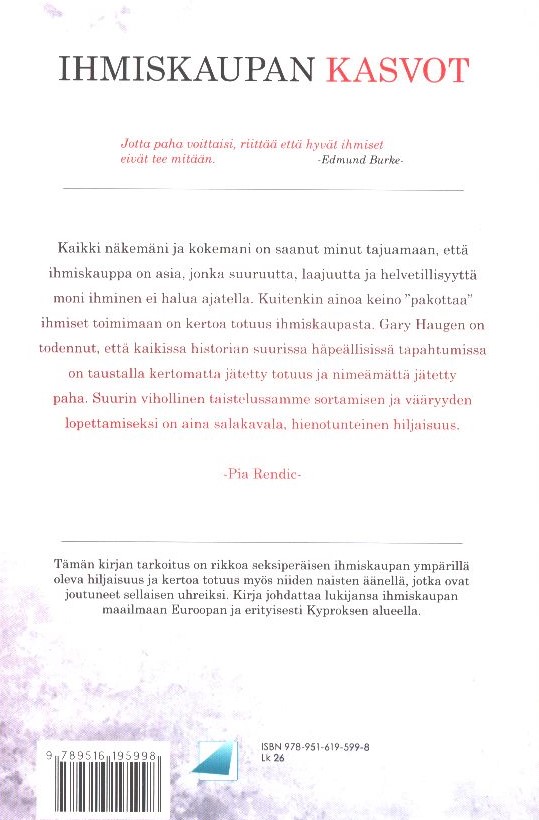 IHMISKAUPAN KASVOT

Jotta paha voittaisi, riittää että hyvät ihmiset eivät tee mitään. -Edmund Burke-

Kaikki näkemäni ja kokemani on saanut minut tajuamaan, että ihmiskauppa on asia, jonka suuruutta, laajuutta ja helvetillisyyttä moni ihminen ei halua ajatella. Kuitenkin ainoa keino "pakottaa" ihmiset toimimaan on kertoa totuus ihmiskaupasta. Gary Haugen on todennut, että kaikissa historian suurissa häpeällisissä tapahtumissa on taustalla kertomatta jätetty totuus ja nimeämättä jätetty paha. Suurin vihollinen taistelussamme sortamisen ja vääryyden lopettamiseksi on aina salakavala, hienotunteinen hiljaisuus.

-Pia Rendic-

Tämän kirjan tarkoitus on rikkoa seksiperäisen ihmiskaupan ympärillä oleva hiljaisuus ja kertoa totuus myös niiden naisten äänellä, jotka ovat joutuneet sellaisen uhreiksi. Kirja johdattaa lukijansa ihmiskaupan maailmaan Euroopan ja erityisesti Kyproksen alueella.

9 789516 195998

ISBN 978-951-619-599-8
Lk 26